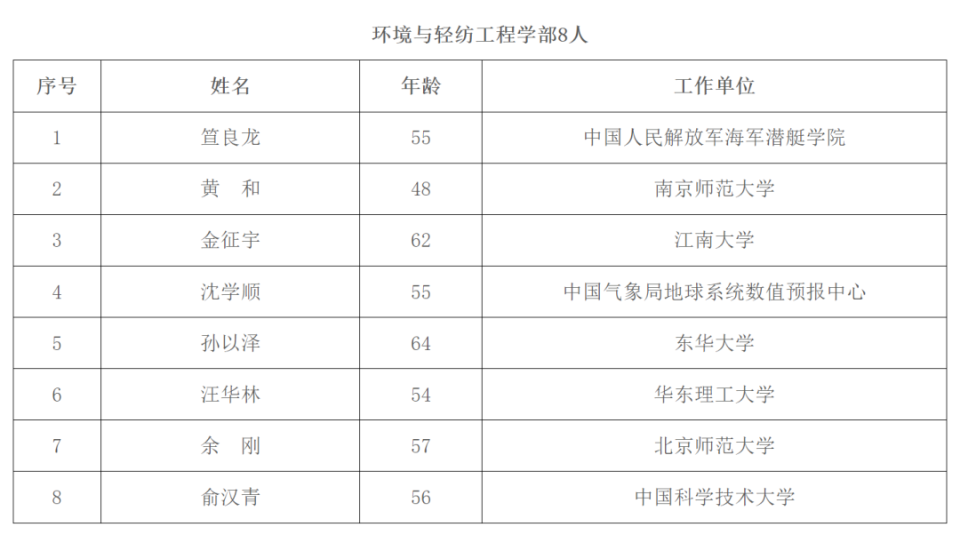 环境与轻纺工程学部8人

| 序号 | 姓名 | 年龄 | 工作单位 |
|---|---|---|---|
| 1 | 笪良龙 | 55 | 中国人民解放军海军潜艇学院 |
| 2 | 黄 和 | 48 | 南京师范大学 |
| 3 | 金征宇 | 62 | 江南大学 |
| 4 | 沈学顺 | 55 | 中国气象局地球系统数值预报中心 |
| 5 | 孙以泽 | 64 | 东华大学 |
| 6 | 汪华林 | 54 | 华东理工大学 |
| 7 | 余 刚 | 57 | 北京师范大学 |
| 8 | 俞汉青 | 56 | 中国科学技术大学 |